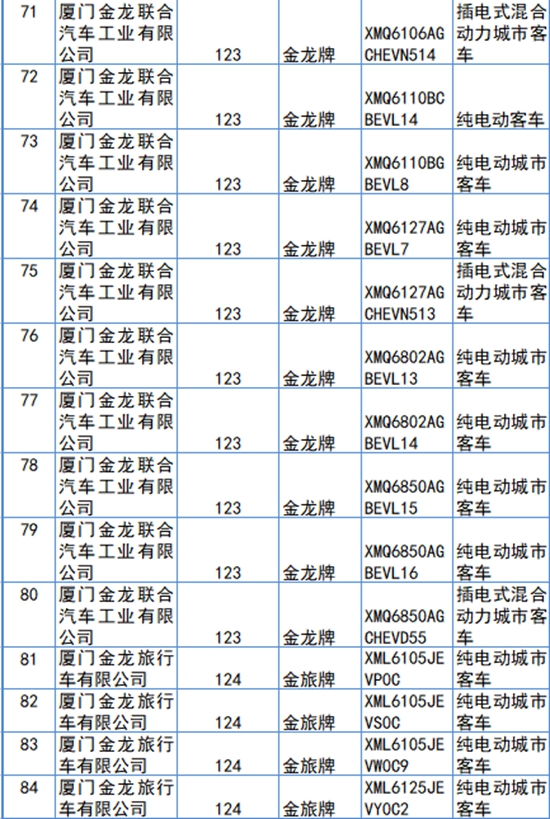 | 71 | 厦门金龙联合汽车工业有限公司 | 123 | 金龙牌 | XMQ6106AGCHEVN514 | 插电式混合动力城市客车 |
|---|---|---|---|---|---|
| 72 | 厦门金龙联合汽车工业有限公司 | 123 | 金龙牌 | XMQ6110BCBEVL14 | 纯电动客车 |
| 73 | 厦门金龙联合汽车工业有限公司 | 123 | 金龙牌 | XMQ6110BGBEVL8 | 纯电动城市客车 |
| 74 | 厦门金龙联合汽车工业有限公司 | 123 | 金龙牌 | XMQ6127AGBEVL7 | 纯电动城市客车 |
| 75 | 厦门金龙联合汽车工业有限公司 | 123 | 金龙牌 | XMQ6127AGCHEVN513 | 插电式混合动力城市客车 |
| 76 | 厦门金龙联合汽车工业有限公司 | 123 | 金龙牌 | XMQ6802AGBEVL13 | 纯电动城市客车 |
| 77 | 厦门金龙联合汽车工业有限公司 | 123 | 金龙牌 | XMQ6802AGBEVL14 | 纯电动城市客车 |
| 78 | 厦门金龙联合汽车工业有限公司 | 123 | 金龙牌 | XMQ6850AGBEVL15 | 纯电动城市客车 |
| 79 | 厦门金龙联合汽车工业有限公司 | 123 | 金龙牌 | XMQ6850AGBEVL16 | 纯电动城市客车 |
| 80 | 厦门金龙联合汽车工业有限公司 | 123 | 金龙牌 | XMQ6850AGCHEVD55 | 插电式混合动力城市客车 |
| 81 | 厦门金龙旅行车有限公司 | 124 | 金旅牌 | XML6105JEVP0C | 纯电动城市客车 |
| 82 | 厦门金龙旅行车有限公司 | 124 | 金旅牌 | XML6105JEVS0C | 纯电动城市客车 |
| 83 | 厦门金龙旅行车有限公司 | 124 | 金旅牌 | XML6105JEVW0C9 | 纯电动城市客车 |
| 84 | 厦门金龙旅行车有限公司 | 124 | 金旅牌 | XML6125JEVY0C2 | 纯电动城市客车 |